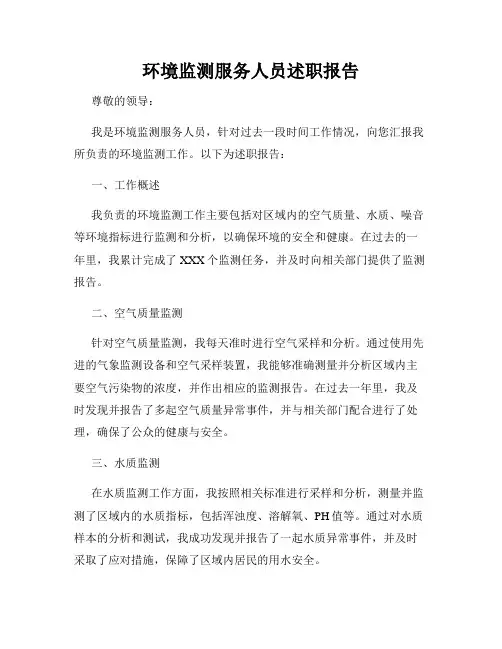 环境监测服务人员述职报告

尊敬的领导：

我是环境监测服务人员，针对过去一段时间工作情况，向您汇报我所负责的环境监测工作。以下为述职报告：

一、工作概述

我负责的环境监测工作主要包括对区域内的空气质量、水质、噪音等环境指标进行监测和分析，以确保环境的安全和健康。在过去的一年里，我累计完成了XXX个监测任务，并及时向相关部门提供了监测报告。

二、空气质量监测

针对空气质量监测，我每天准时进行空气采样和分析。通过使用先进的气象监测设备和空气采样装置，我能够准确测量并分析区域内主要空气污染物的浓度，并作出相应的监测报告。在过去一年里，我及时发现并报告了多起空气质量异常事件，并与相关部门配合进行了处理，确保了公众的健康与安全。

三、水质监测

在水质监测工作方面，我按照相关标准进行采样和分析，测量并监测了区域内的水质指标，包括浑浊度、溶解氧、PH值等。通过对水质样本的分析和测试，我成功发现并报告了一起水质异常事件，并及时采取了应对措施，保障了区域内居民的用水安全。